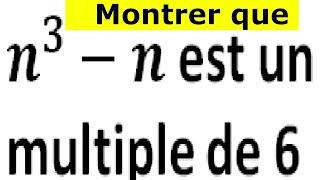 Montrer que

$n^3 - n$ est un multiple de 6